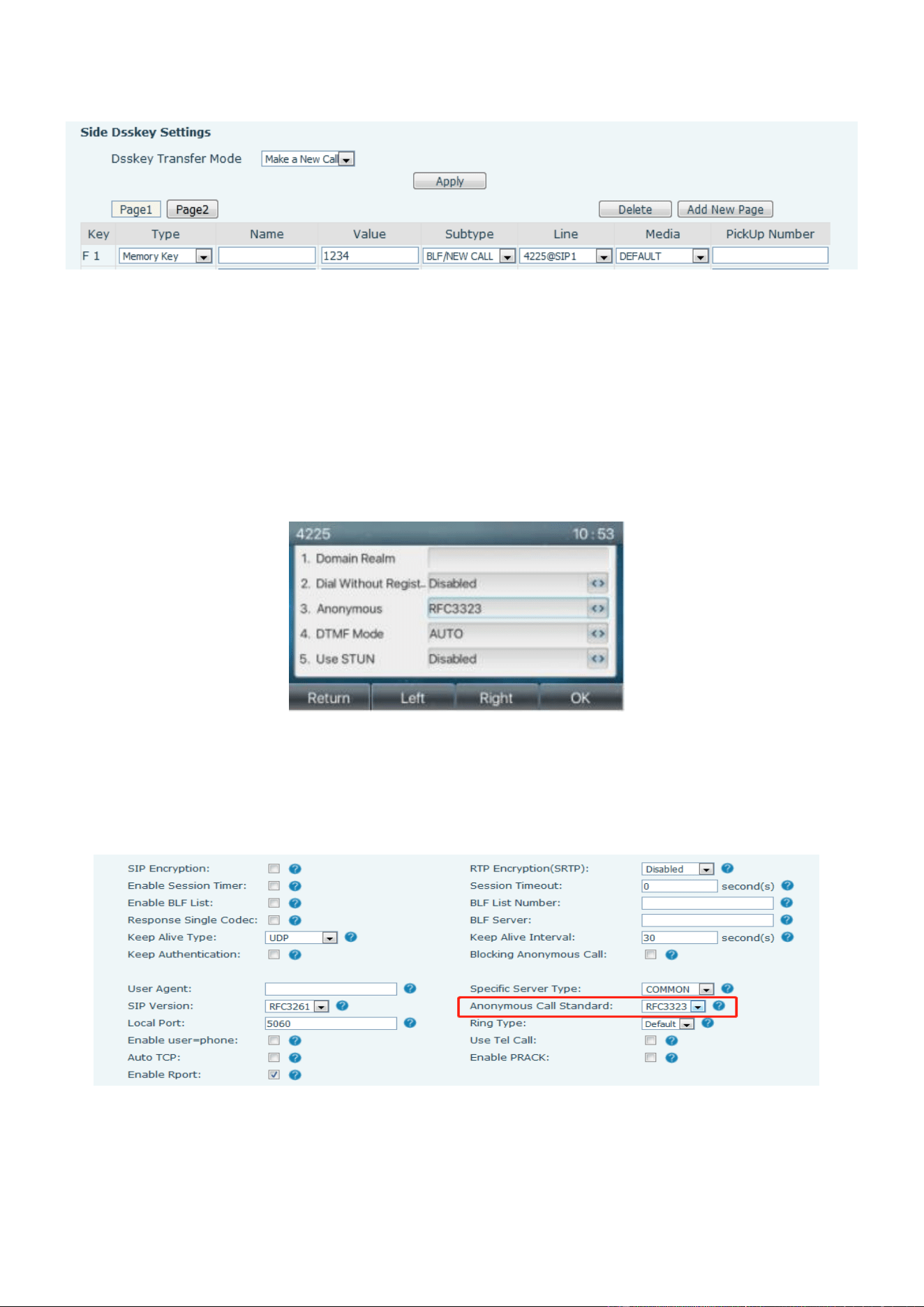 Side Dsskey Settings

Dsskey Transfer Mode Make a New Call

Apply

Page1 Page2 Delete Add New Page

| Key | Type | Name | Value | Subtype | Line | Media | PickUp Number |
|---|---|---|---|---|---|---|---|
| F 1 | Memory Key | | 1234 | BLF/NEW CALL | 4225@SIP1 | DEFAULT | |

4225 10:53

1. Domain Realm
2. Dial Without Regist.. Disabled
3. Anonymous RFC3323
4. DTMF Mode AUTO
5. Use STUN Disabled

Return Left Right OK

SIP Encryption:
Enable Session Timer:
Enable BLF List:
Response Single Codec:
Keep Alive Type: UDP
Keep Authentication:

User Agent:
SIP Version: RFC3261
Local Port: 5060
Enable user=phone:
Auto TCP:
Enable Rport:

RTP Encryption(SRTP): Disabled
Session Timeout: 0 second(s)
BLF List Number:
BLF Server:
Keep Alive Interval: 30 second(s)
Blocking Anonymous Call:

Specific Server Type: COMMON
Anonymous Call Standard: RFC3323
Ring Type: Default
Use Tel Call:
Enable PRACK: